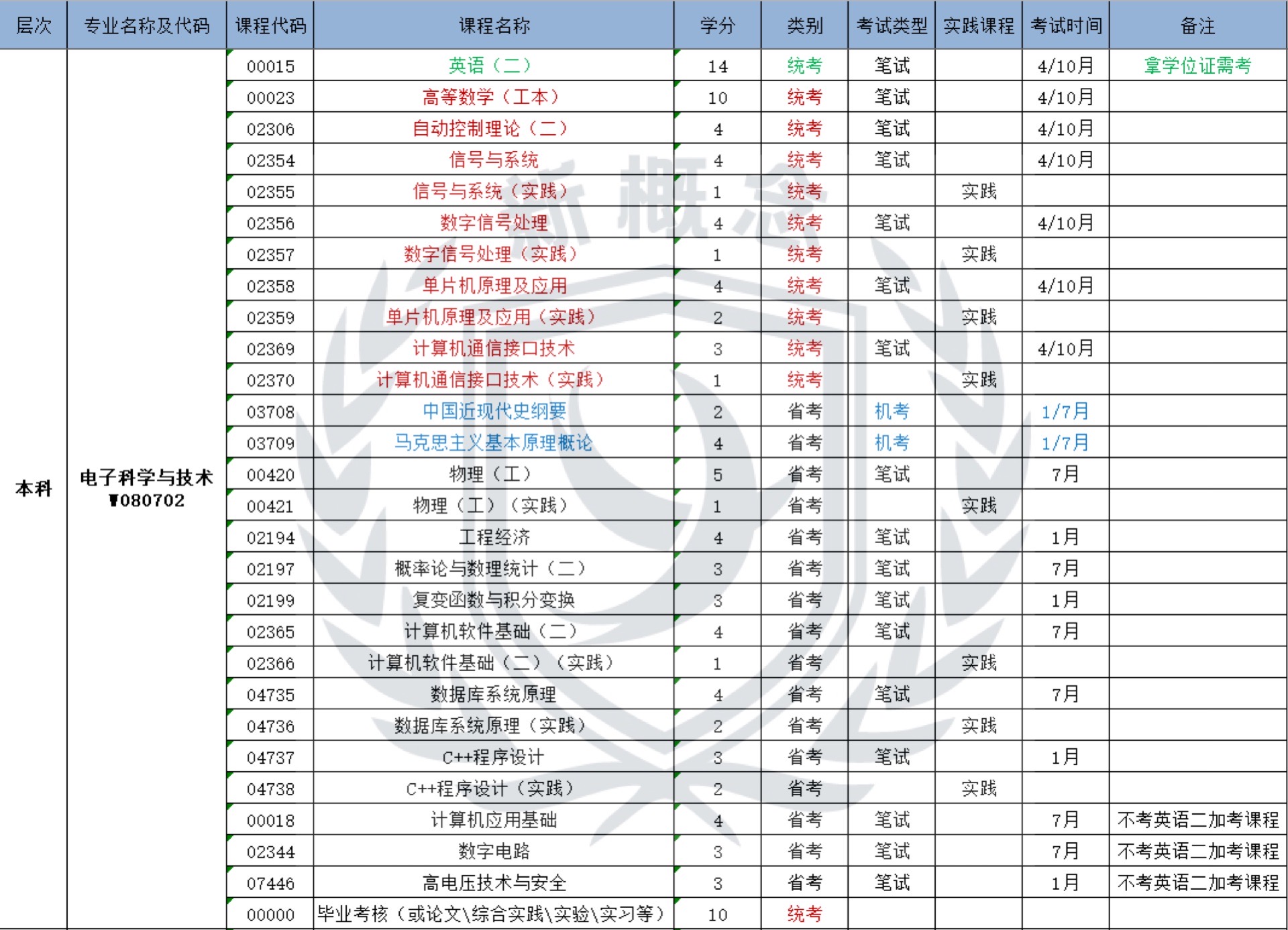 | 层次 | 专业名称及代码 | 课程代码 | 课程名称 | 学分 | 类别 | 考试类型 | 实践课程 | 考试时间 | 备注 |
|---|---|---|---|---|---|---|---|---|---|
| 本科 | 电子科学与技术 ▼080702 | 00015 | 英语（二） | 14 | 统考 | 笔试 | | 4/10月 | 拿学位证需考 |
| | | 00023 | 高等数学（工本） | 10 | 统考 | 笔试 | | 4/10月 | |
| | | 02306 | 自动控制理论（二） | 4 | 统考 | 笔试 | | 4/10月 | |
| | | 02354 | 信号与系统 | 4 | 统考 | 笔试 | | 4/10月 | |
| | | 02355 | 信号与系统（实践） | 1 | 统考 | | 实践 | | |
| | | 02356 | 数字信号处理 | 4 | 统考 | 笔试 | | 4/10月 | |
| | | 02357 | 数字信号处理（实践） | 1 | 统考 | | 实践 | | |
| | | 02358 | 单片机原理及应用 | 4 | 统考 | 笔试 | | 4/10月 | |
| | | 02359 | 单片机原理及应用（实践） | 2 | 统考 | | 实践 | | |
| | | 02369 | 计算机通信接口技术 | 3 | 统考 | 笔试 | | 4/10月 | |
| | | 02370 | 计算机通信接口技术（实践） | 1 | 统考 | | 实践 | | |
| | | 03708 | 中国近现代史纲要 | 2 | 省考 | 机考 | | 1/7月 | |
| | | 03709 | 马克思主义基本原理概论 | 4 | 省考 | 机考 | | 1/7月 | |
| | | 00420 | 物理（工） | 5 | 省考 | 笔试 | | 7月 | |
| | | 00421 | 物理（工）（实践） | 1 | 省考 | | 实践 | | |
| | | 02194 | 工程经济 | 4 | 省考 | 笔试 | | 1月 | |
| | | 02197 | 概率论与数理统计（二） | 3 | 省考 | 笔试 | | 7月 | |
| | | 02199 | 复变函数与积分变换 | 3 | 省考 | 笔试 | | 1月 | |
| | | 02365 | 计算机软件基础（二） | 4 | 省考 | 笔试 | | 7月 | |
| | | 02366 | 计算机软件基础（二）（实践） | 1 | 省考 | | 实践 | | |
| | | 04735 | 数据库系统原理 | 4 | 省考 | 笔试 | | 7月 | |
| | | 04736 | 数据库系统原理（实践） | 2 | 省考 | | 实践 | | |
| | | 04737 | C++程序设计 | 3 | 省考 | 笔试 | | 1月 | |
| | | 04738 | C++程序设计（实践） | 2 | 省考 | | 实践 | | |
| | | 00018 | 计算机应用基础 | 4 | 省考 | 笔试 | | 7月 | 不考英语二加考课程 |
| | | 02344 | 数字电路 | 3 | 省考 | 笔试 | | 7月 | 不考英语二加考课程 |
| | | 07446 | 高电压技术与安全 | 3 | 省考 | 笔试 | | 1月 | 不考英语二加考课程 |
| | | 00000 | 毕业考核（或论文\综合实践\实验\实习等） | 10 | 统考 | | | | |

新概念